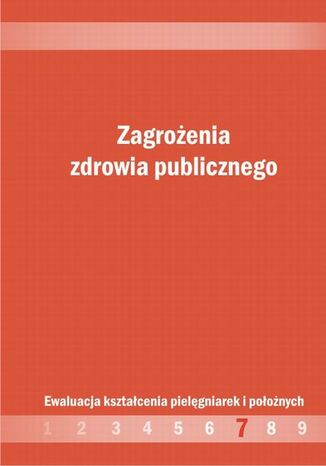 Zagrożenia zdrowia publicznego

Ewaluacja kształcenia pielęgniarek i położnych

1 2 3 4 5 6 7 8 9